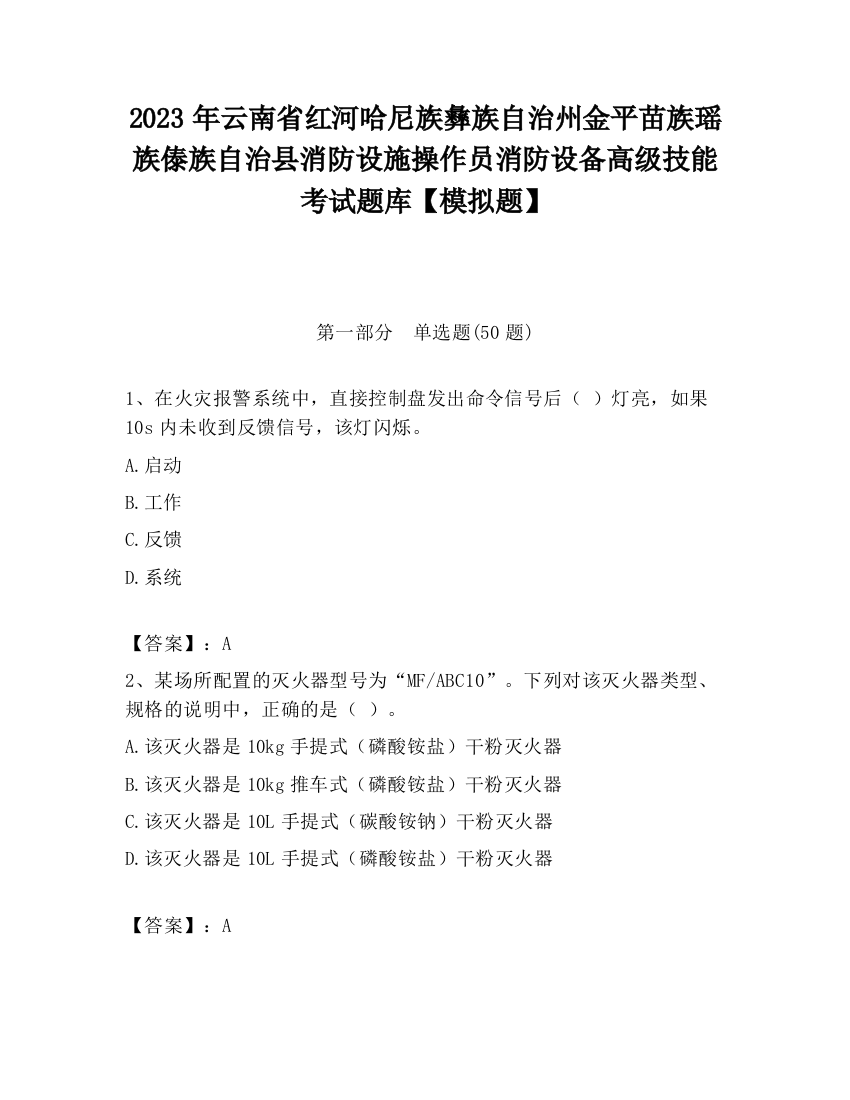 2023 年云南省红河哈尼族彝族自治州金平苗族瑶族傣族自治县消防设施操作员消防设备高级技能考试题库【模拟题】

第一部分　单选题(50 题)

1、在火灾报警系统中，直接控制盘发出命令信号后（ ）灯亮，如果 10s 内未收到反馈信号，该灯闪烁。

A.启动

B.工作

C.反馈

D.系统

【答案】：A

2、某场所配置的灭火器型号为“MF/ABC10”。下列对该灭火器类型、规格的说明中，正确的是（ ）。

A.该灭火器是 10kg 手提式（磷酸铵盐）干粉灭火器

B.该灭火器是 10kg 推车式（磷酸铵盐）干粉灭火器

C.该灭火器是 10L 手提式（碳酸铵钠）干粉灭火器

D.该灭火器是 10L 手提式（磷酸铵盐）干粉灭火器

【答案】：A